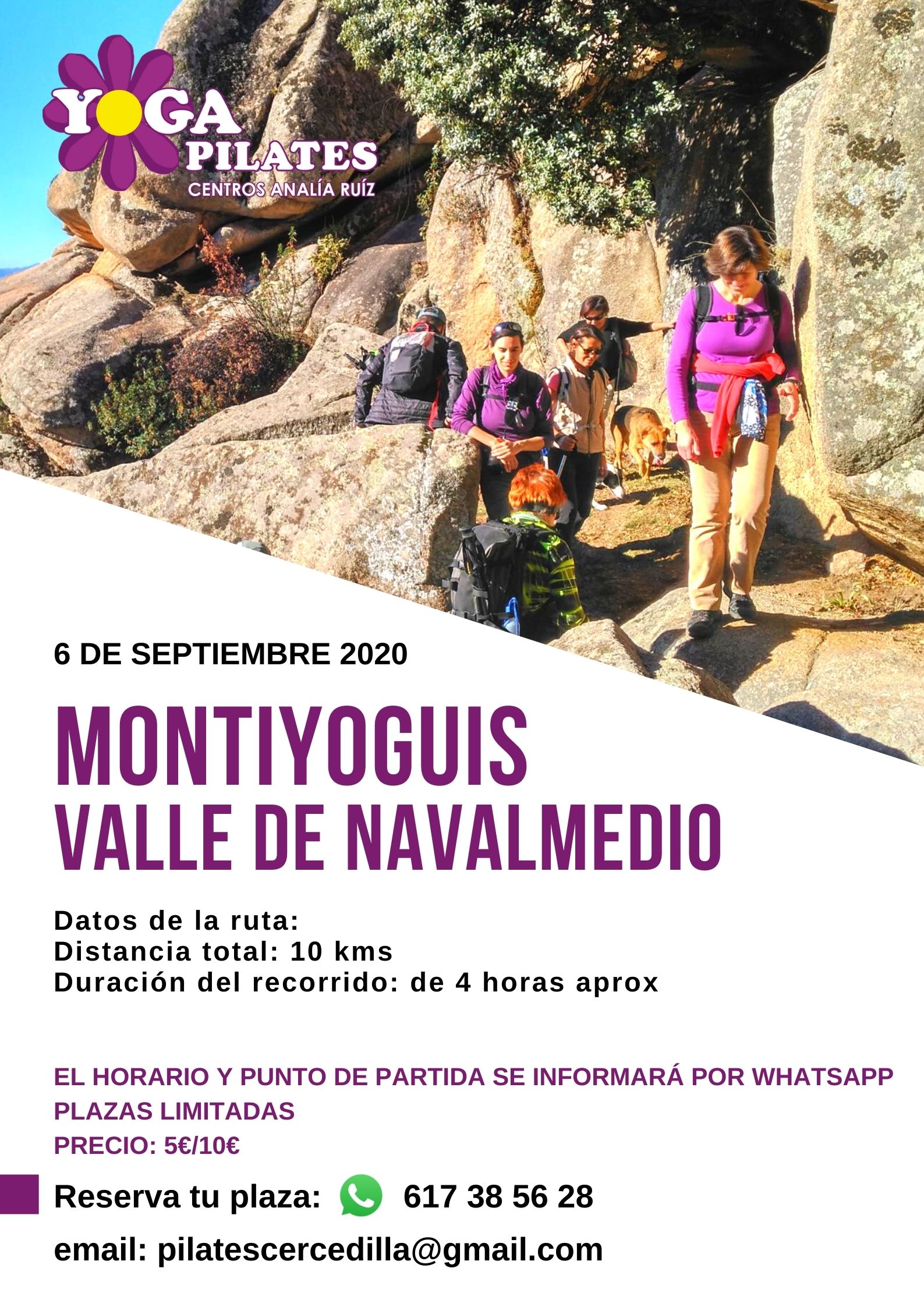 YOGA
PILATES
CENTROS ANALÍA RUÍZ

6 DE SEPTIEMBRE 2020

MONTIYOGUIS
VALLE DE NAVALMEDIO

Datos de la ruta:
Distancia total: 10 kms
Duración del recorrido: de 4 horas aprox

EL HORARIO Y PUNTO DE PARTIDA SE INFORMARÁ POR WHATSAPP
PLAZAS LIMITADAS
PRECIO: 5€/10€

Reserva tu plaza: 617 38 56 28

email: pilatescercedilla@gmail.com